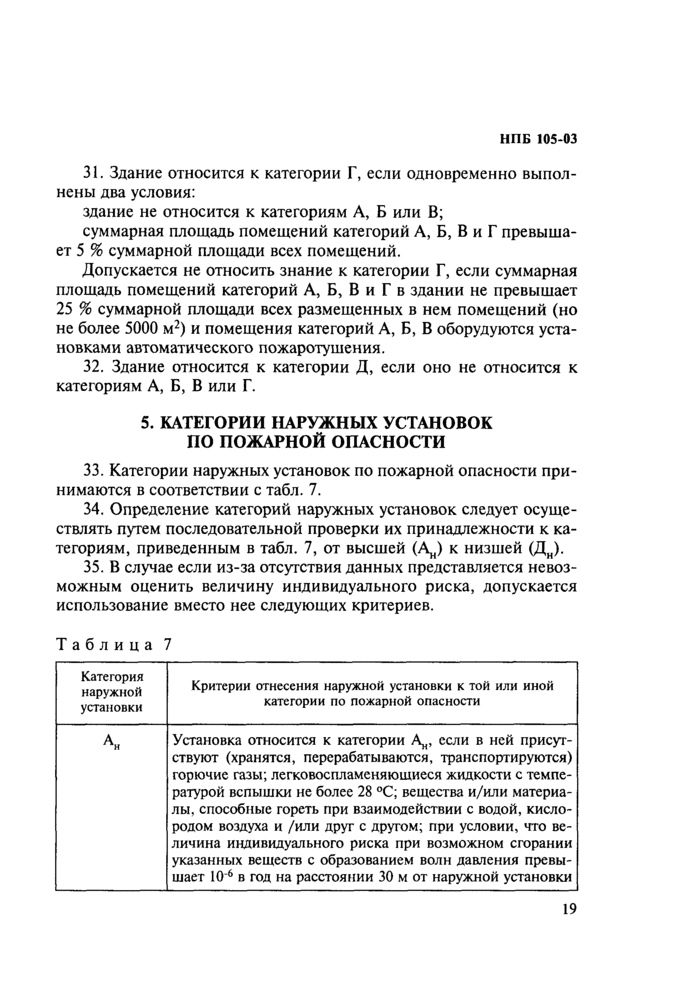 НПБ 105-03

31. Здание относится к категории Г, если одновременно выполнены два условия:

здание не относится к категориям А, Б или В;

суммарная площадь помещений категорий А, Б, В и Г превышает 5 % суммарной площади всех помещений.

Допускается не относить знание к категории Г, если суммарная площадь помещений категорий А, Б, В и Г в здании не превышает 25 % суммарной площади всех размещенных в нем помещений (но не более 5000 м$^2$) и помещения категорий А, Б, В оборудуются установками автоматического пожаротушения.

32. Здание относится к категории Д, если оно не относится к категориям А, Б, В или Г.

5. КАТЕГОРИИ НАРУЖНЫХ УСТАНОВОК ПО ПОЖАРНОЙ ОПАСНОСТИ

33. Категории наружных установок по пожарной опасности принимаются в соответствии с табл. 7.

34. Определение категорий наружных установок следует осуществлять путем последовательной проверки их принадлежности к категориям, приведенным в табл. 7, от высшей ($А_н$) к низшей ($Д_н$).

35. В случае если из-за отсутствия данных представляется невозможным оценить величину индивидуального риска, допускается использование вместо нее следующих критериев.

Таблица 7

| Категория наружной установки | Критерии отнесения наружной установки к той или иной категории по пожарной опасности |
|---|---|
| $А_н$ | Установка относится к категории $А_н$, если в ней присутствуют (хранятся, перерабатываются, транспортируются) горючие газы; легковоспламеняющиеся жидкости с температурой вспышки не более 28 °С; вещества и/или материалы, способные гореть при взаимодействии с водой, кислородом воздуха и /или друг с другом; при условии, что величина индивидуального риска при возможном сгорании указанных веществ с образованием волн давления превышает $10^{-6}$ в год на расстоянии 30 м от наружной установки |

19